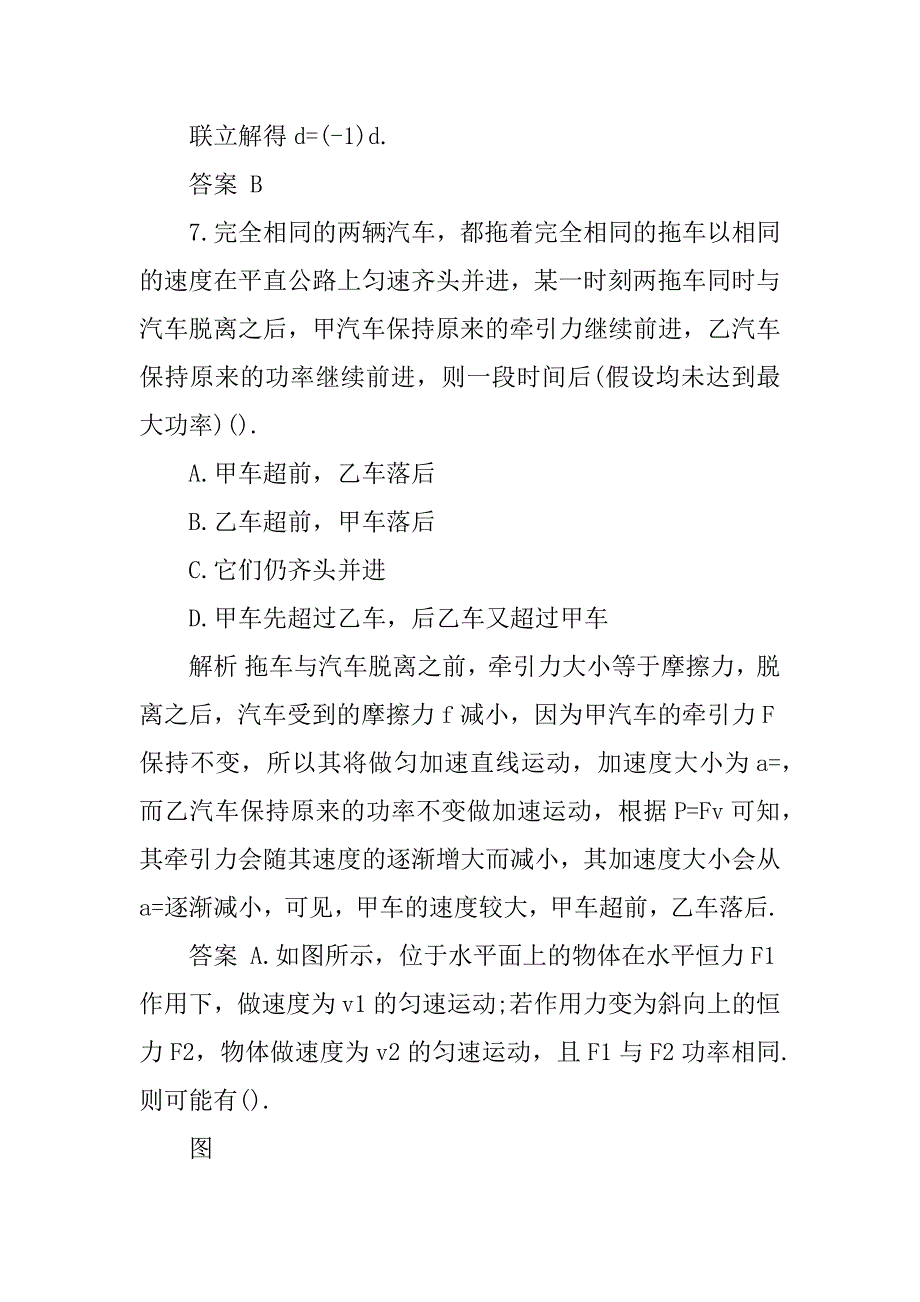 联立解得 d=(-1)d.

答案 B

7.完全相同的两辆汽车，都拖着完全相同的拖车以相同的速度在平直公路上匀速齐头并进，某一时刻两拖车同时与汽车脱离之后，甲汽车保持原来的牵引力继续前进，乙汽车保持原来的功率继续前进，则一段时间后(假设均未达到最大功率)().

A.甲车超前，乙车落后

B.乙车超前，甲车落后

C.它们仍齐头并进

D.甲车先超过乙车，后乙车又超过甲车

解析 拖车与汽车脱离之前，牵引力大小等于摩擦力，脱离之后，汽车受到的摩擦力 f 减小，因为甲汽车的牵引力 F 保持不变，所以其将做匀加速直线运动，加速度大小为 a=，而乙汽车保持原来的功率不变做加速运动，根据 P=Fv 可知，其牵引力会随其速度的逐渐增大而减小，其加速度大小会从 a=逐渐减小，可见，甲车的速度较大，甲车超前，乙车落后.

答案 A.如图所示，位于水平面上的物体在水平恒力 F1 作用下，做速度为 v1 的匀速运动;若作用力变为斜向上的恒力 F2，物体做速度为 v2 的匀速运动，且 F1 与 F2 功率相同.则可能有().

图